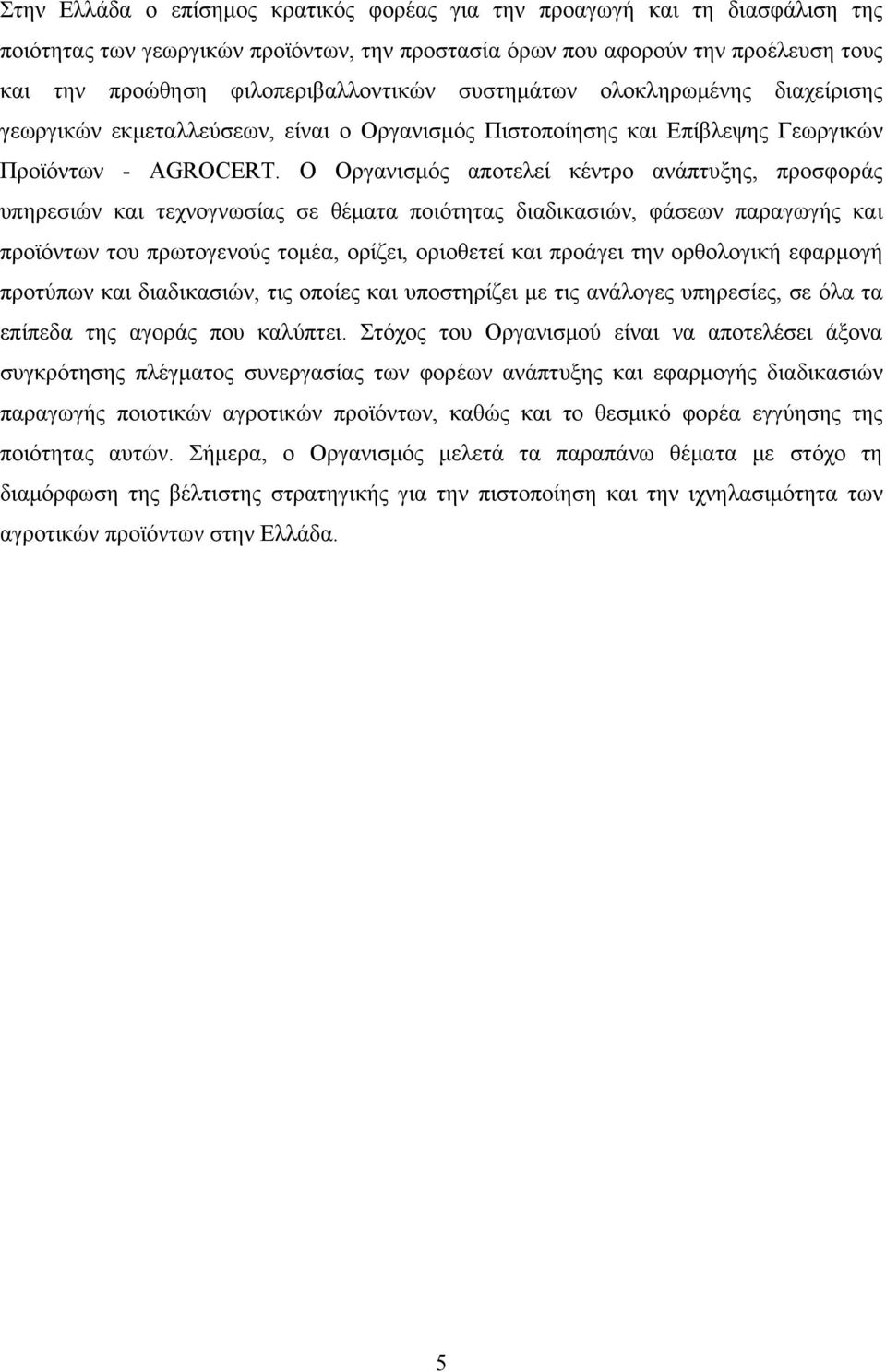 Στην Ελλάδα ο επίσημος κρατικός φορέας για την προαγωγή και τη διασφάλιση της ποιότητας των γεωργικών προϊόντων, την προστασία όρων που αφορούν την προέλευση τους και την προώθηση φιλοπεριβαλλοντικών συστημάτων ολοκληρωμένης διαχείρισης γεωργικών εκμεταλλεύσεων, είναι ο Οργανισμός Πιστοποίησης και Επίβλεψης Γεωργικών Προϊόντων - AGROCERT. Ο Οργανισμός αποτελεί κέντρο ανάπτυξης, προσφοράς υπηρεσιών και τεχνογνωσίας σε θέματα ποιότητας διαδικασιών, φάσεων παραγωγής και προϊόντων του πρωτογενούς τομέα, ορίζει, οριοθετεί και προάγει την ορθολογική εφαρμογή προτύπων και διαδικασιών, τις οποίες και υποστηρίζει με τις ανάλογες υπηρεσίες, σε όλα τα επίπεδα της αγοράς που καλύπτει. Στόχος του Οργανισμού είναι να αποτελέσει άξονα συγκρότησης πλέγματος συνεργασίας των φορέων ανάπτυξης και εφαρμογής διαδικασιών παραγωγής ποιοτικών αγροτικών προϊόντων, καθώς και το θεσμικό φορέα εγγύησης της ποιότητας αυτών. Σήμερα, ο Οργανισμός μελετά τα παραπάνω θέματα με στόχο τη διαμόρφωση της βέλτιστης στρατηγικής για την πιστοποίηση και την ιχνηλασιμότητα των αγροτικών προϊόντων στην Ελλάδα.

5